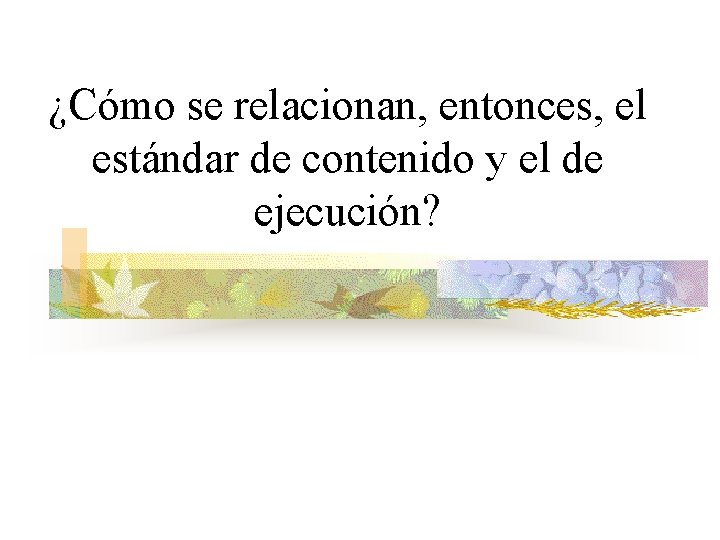 ¿Cómo se relacionan, entonces, el estándar de contenido y el de ejecución?